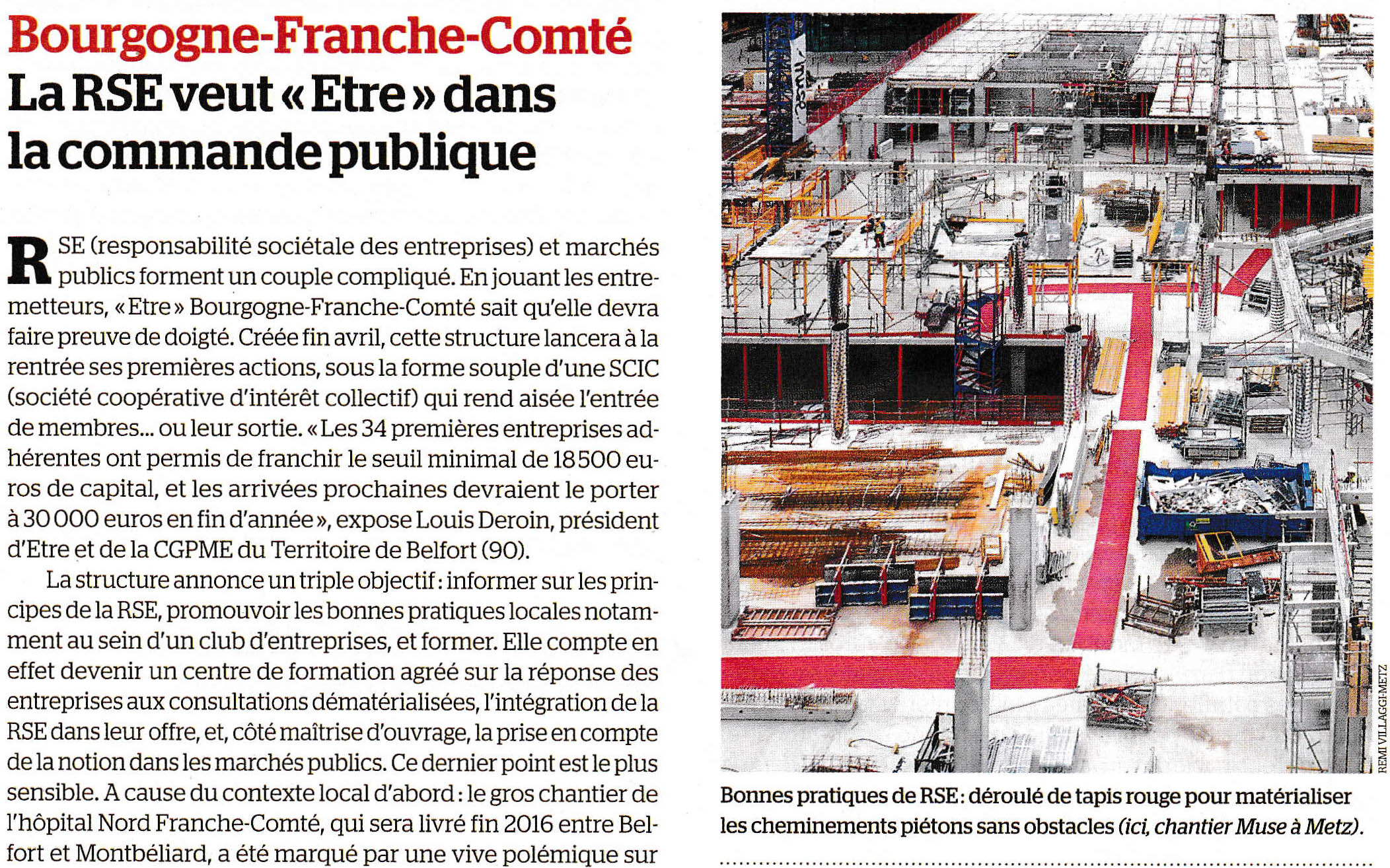 Bourgogne-Franche-Comté
La RSE veut « Etre » dans la commande publique

RSE (responsabilité sociétale des entreprises) et marchés publics forment un couple compliqué. En jouant les entremetteurs, « Etre » Bourgogne-Franche-Comté sait qu'elle devra faire preuve de doigté. Créée fin avril, cette structure lancera à la rentrée ses premières actions, sous la forme souple d'une SCIC (société coopérative d'intérêt collectif) qui rend aisée l'entrée de membres… ou leur sortie. « Les 34 premières entreprises adhérentes ont permis de franchir le seuil minimal de 18 500 euros de capital, et les arrivées prochaines devraient le porter à 30 000 euros en fin d'année », expose Louis Deroin, président d'Etre et de la CGPME du Territoire de Belfort (90).

La structure annonce un triple objectif : informer sur les principes de la RSE, promouvoir les bonnes pratiques locales notamment au sein d'un club d'entreprises, et former. Elle compte en effet devenir un centre de formation agréé sur la réponse des entreprises aux consultations dématérialisées, l'intégration de la RSE dans leur offre, et, côté maîtrise d'ouvrage, la prise en compte de la notion dans les marchés publics. Ce dernier point est le plus sensible. A cause du contexte local d'abord : le gros chantier de l'hôpital Nord Franche-Comté, qui sera livré fin 2016 entre Belfort et Montbéliard, a été marqué par une vive polémique sur

REMI VILLAGGI-METZ

Bonnes pratiques de RSE : déroulé de tapis rouge pour matérialiser les cheminements piétons sans obstacles (ici, chantier Muse à Metz).